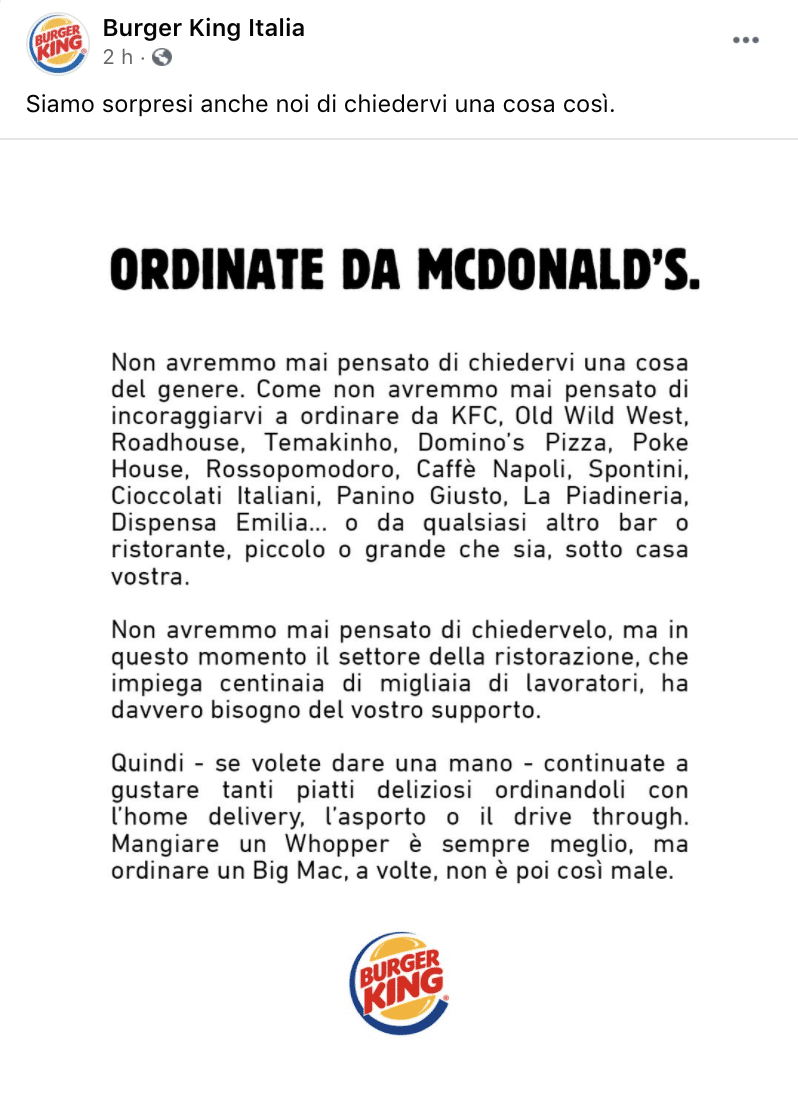 BURGER KING

Burger King Italia
2 h ·

Siamo sorpresi anche noi di chiedervi una cosa così.

ORDINATE DA MCDONALD'S.

Non avremmo mai pensato di chiedervi una cosa del genere. Come non avremmo mai pensato di incoraggiarvi a ordinare da KFC, Old Wild West, Roadhouse, Temakinho, Domino's Pizza, Poke House, Rossopomodoro, Caffè Napoli, Spontini, Cioccolati Italiani, Panino Giusto, La Piadineria, Dispensa Emilia... o da qualsiasi altro bar o ristorante, piccolo o grande che sia, sotto casa vostra.

Non avremmo mai pensato di chiedervelo, ma in questo momento il settore della ristorazione, che impiega centinaia di migliaia di lavoratori, ha davvero bisogno del vostro supporto.

Quindi - se volete dare una mano - continuate a gustare tanti piatti deliziosi ordinandoli con l'home delivery, l'asporto o il drive through. Mangiare un Whopper è sempre meglio, ma ordinare un Big Mac, a volte, non è poi così male.

BURGER KING